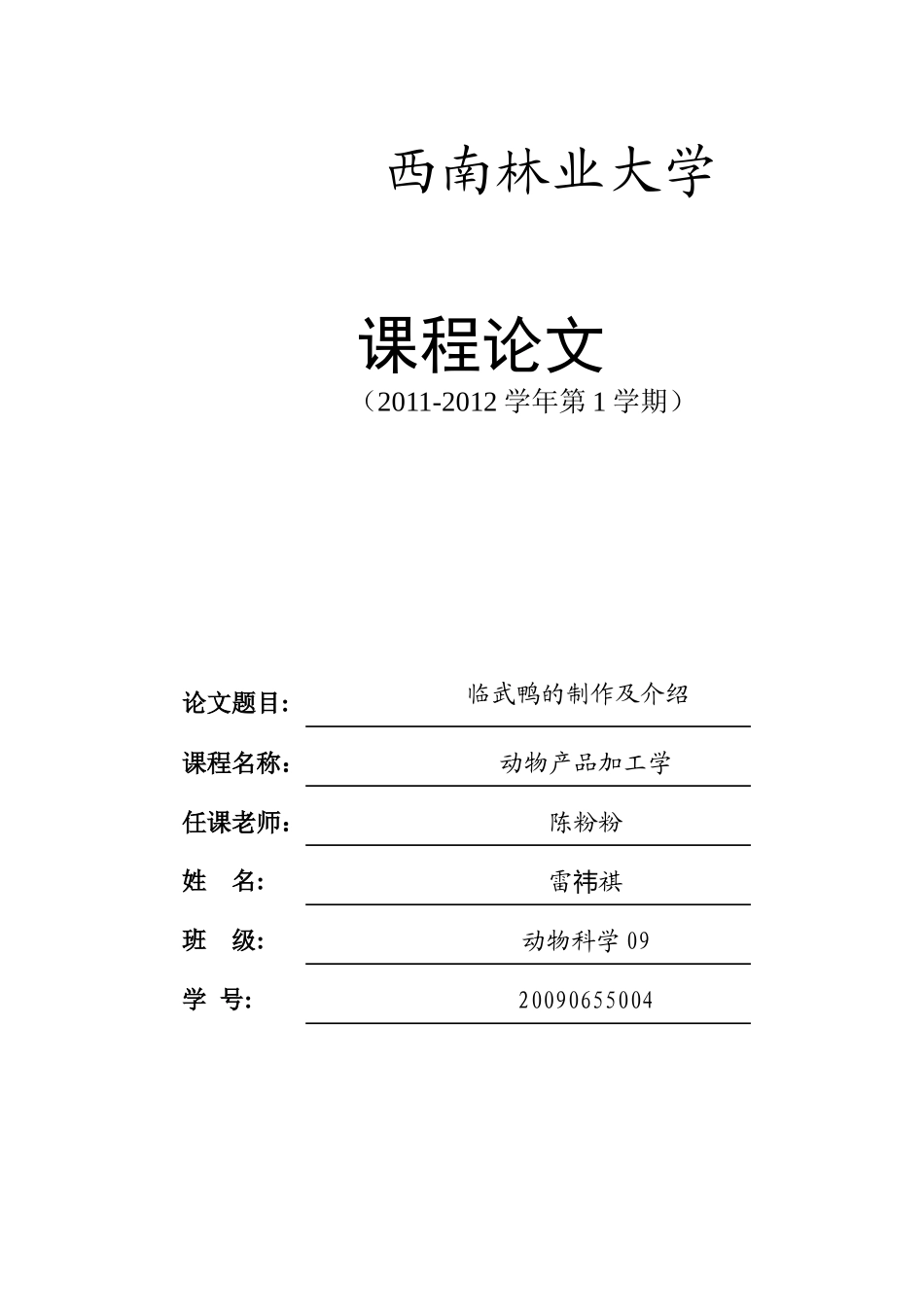 西南林业大学

课程论文
（2011-2012 学年第 1 学期）

论文题目： 临武鸭的制作及介绍

课程名称： 动物产品加工学

任课老师： 陈粉粉

姓　名： 雷祎祺

班　级： 动物科学 09

学　号： 20090655004